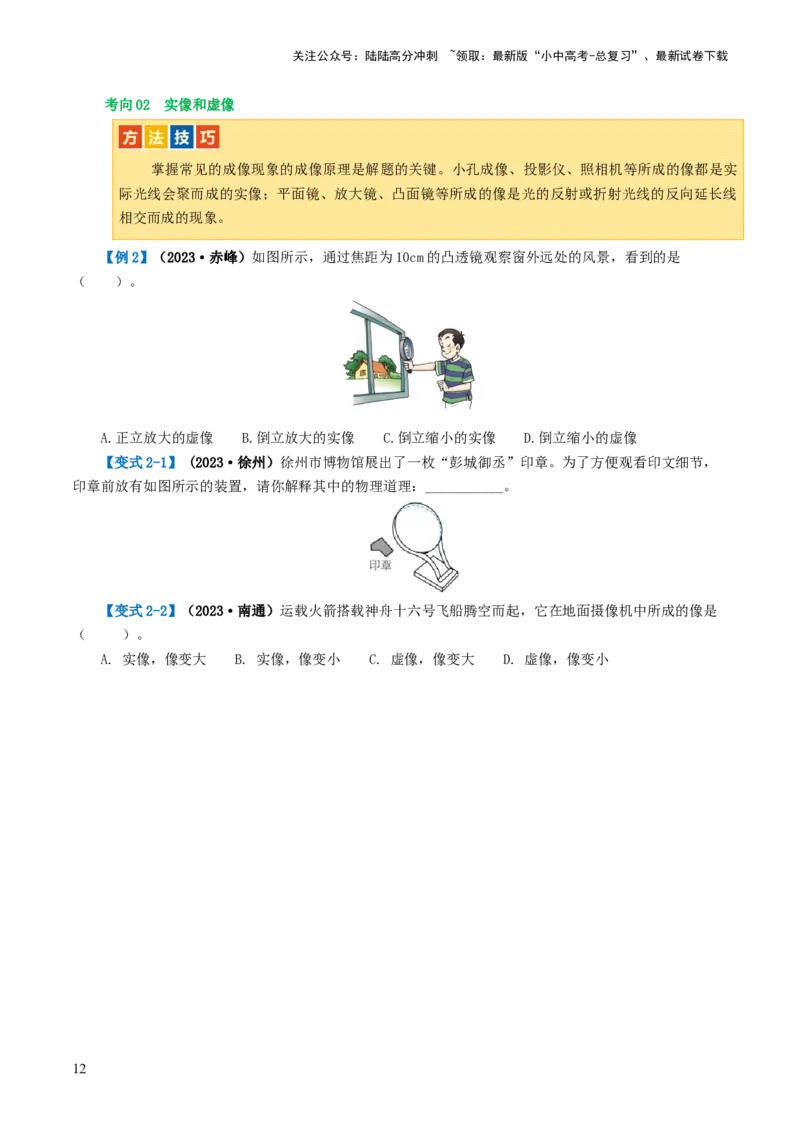 关注公众号：陆陆高分冲刺 ~领取：最新版“小中高考-总复习”、最新试卷下载

考向02 实像和虚像

方法技巧

掌握常见的成像现象的成像原理是解题的关键。小孔成像、投影仪、照相机等所成的像都是实际光线会聚而成的实像；平面镜、放大镜、凸面镜等所成的像是光的反射或折射光线的反向延长线相交而成的现象。

【例2】（2023·赤峰）如图所示，通过焦距为10cm的凸透镜观察窗外远处的风景，看到的是（ ）。

A.正立放大的虚像 B.倒立放大的实像 C.倒立缩小的实像 D.倒立缩小的虚像

【变式2-1】（2023·徐州）徐州市博物馆展出了一枚“彭城御丞”印章。为了方便观看印文细节，印章前放有如图所示的装置，请你解释其中的物理道理：___________。

印章

【变式2-2】（2023·南通）运载火箭搭载神舟十六号飞船腾空而起，它在地面摄像机中所成的像是（ ）。

A. 实像，像变大 B. 实像，像变小 C. 虚像，像变大 D. 虚像，像变小

12